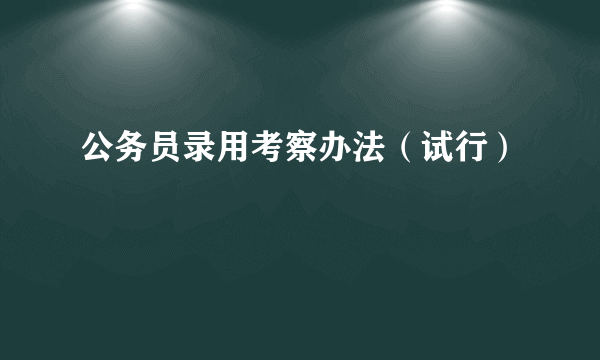 公务员录用考察办法（试行）